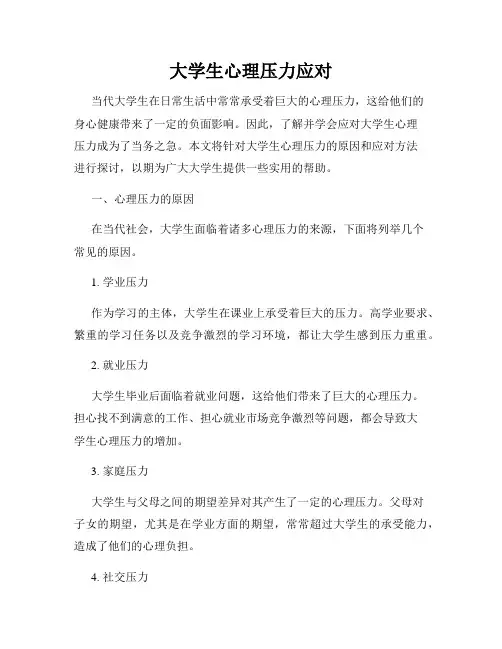 大学生心理压力应对

当代大学生在日常生活中常常承受着巨大的心理压力，这给他们的身心健康带来了一定的负面影响。因此，了解并学会应对大学生心理压力成为了当务之急。本文将针对大学生心理压力的原因和应对方法进行探讨，以期为广大大学生提供一些实用的帮助。

一、心理压力的原因

在当代社会，大学生面临着诸多心理压力的来源，下面将列举几个常见的原因。

1. 学业压力

作为学习的主体，大学生在课业上承受着巨大的压力。高学业要求、繁重的学习任务以及竞争激烈的学习环境，都让大学生感到压力重重。

2. 就业压力

大学生毕业后面临着就业问题，这给他们带来了巨大的心理压力。担心找不到满意的工作、担心就业市场竞争激烈等问题，都会导致大学生心理压力的增加。

3. 家庭压力

大学生与父母之间的期望差异对其产生了一定的心理压力。父母对子女的期望，尤其是在学业方面的期望，常常超过大学生的承受能力，造成了他们的心理负担。

4. 社交压力